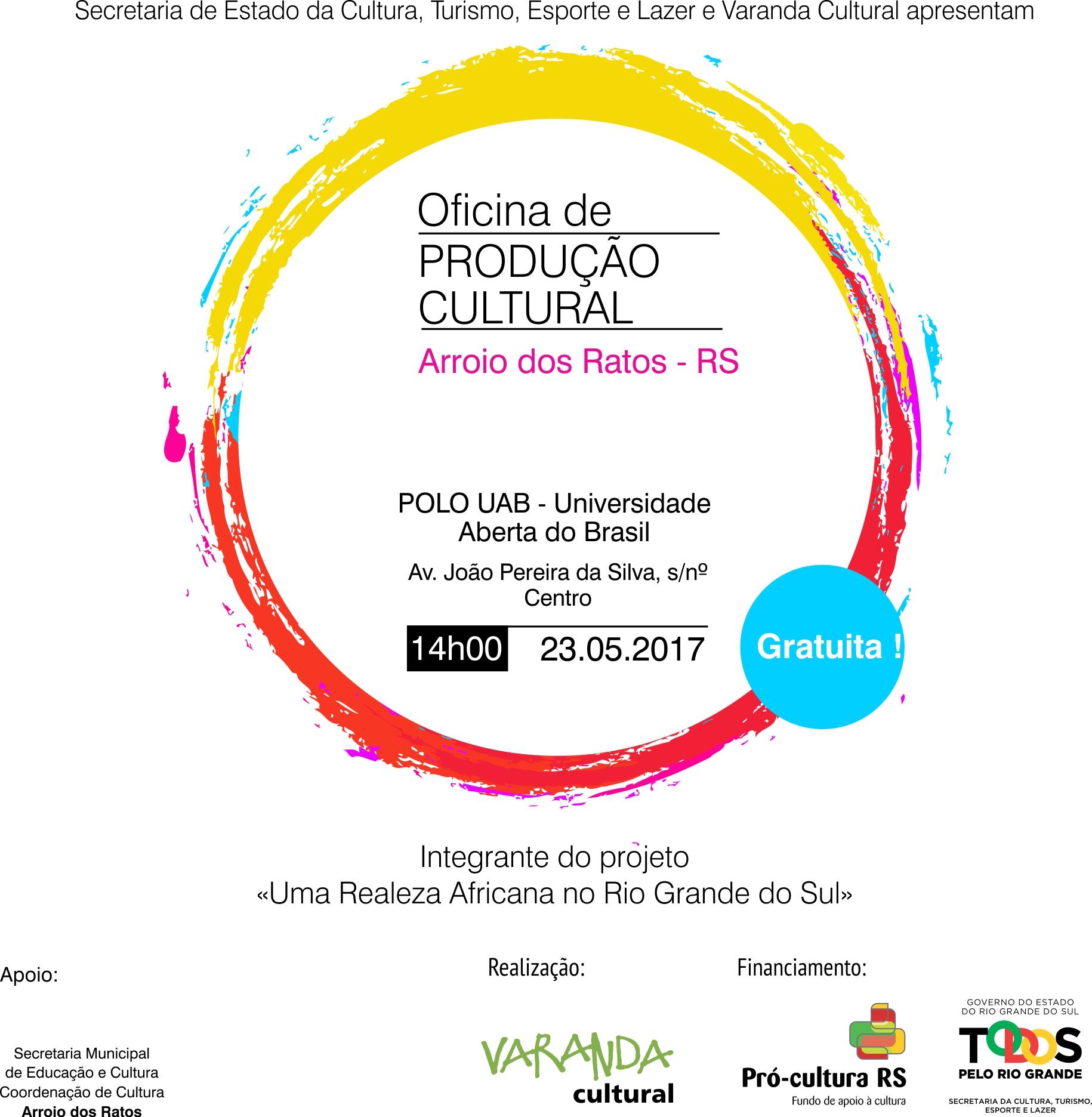 Secretaria de Estado da Cultura, Turismo, Esporte e Lazer e Varanda Cultural apresentam

Oficina de
PRODUÇÃO
CULTURAL

Arroio dos Ratos - RS

POLO UAB - Universidade
Aberta do Brasil

Av. João Pereira da Silva, s/nº
Centro

14h00 23.05.2017

Gratuita !

Integrante do projeto
«Uma Realeza Africana no Rio Grande do Sul»

Apoio:

Secretaria Municipal
de Educação e Cultura
Coordenação de Cultura
Arroio dos Ratos

Realização:

VARANDA
cultural

Financiamento:

Pró-cultura RS
Fundo de apoio à cultura

GOVERNO DO ESTADO
DO RIO GRANDE DO SUL
TODOS
PELO RIO GRANDE
SECRETARIA DA CULTURA, TURISMO,
ESPORTE E LAZER